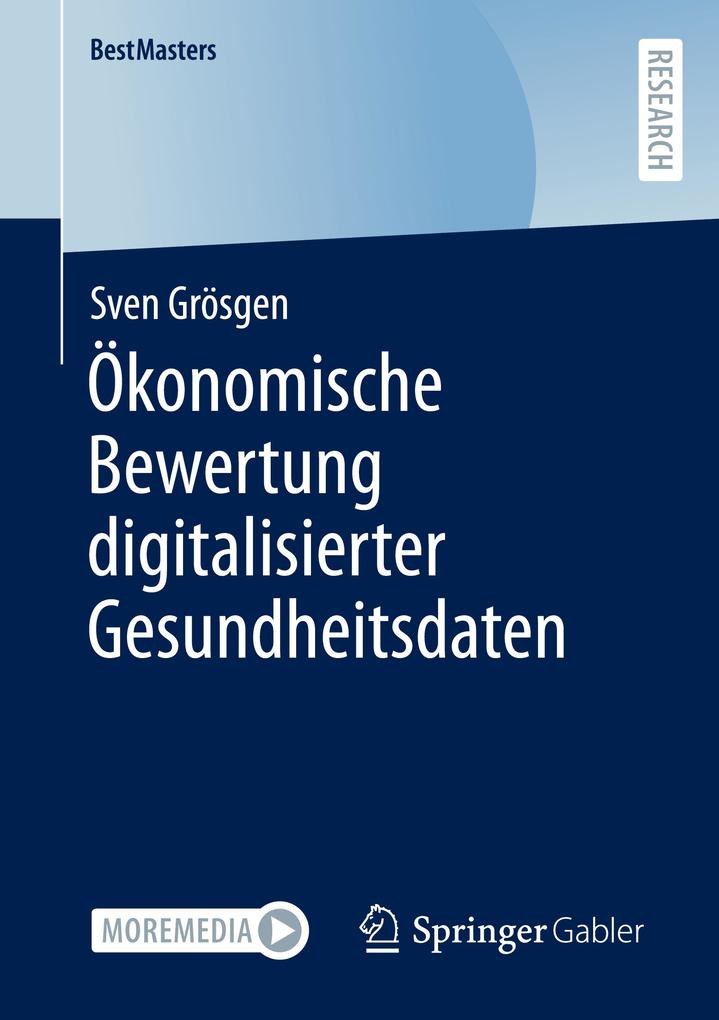 BestMasters

RESEARCH

Sven Grösgen

Ökonomische Bewertung digitalisierter Gesundheitsdaten

MOREMEDIA

Springer Gabler